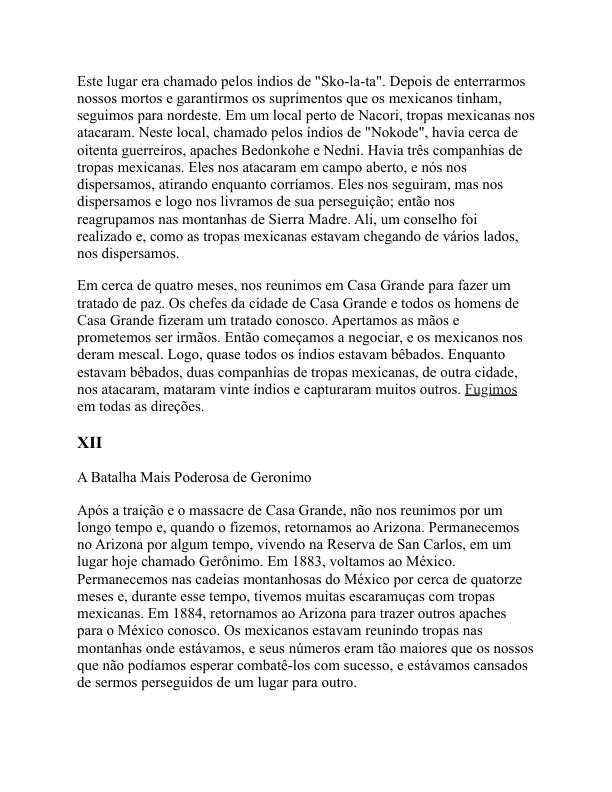 Este lugar era chamado pelos índios de "Sko-la-ta". Depois de enterrarmos nossos mortos e garantirmos os suprimentos que os mexicanos tinham, seguimos para nordeste. Em um local perto de Nacori, tropas mexicanas nos atacaram. Neste local, chamado pelos índios de "Nokode", havia cerca de oitenta guerreiros, apaches Bedonkohe e Nedni. Havia três companhias de tropas mexicanas. Eles nos atacaram em campo aberto, e nós nos dispersamos, atirando enquanto corríamos. Eles nos seguiram, mas nos dispersamos e logo nos livramos de sua perseguição; então nos reagrupamos nas montanhas de Sierra Madre. Ali, um conselho foi realizado e, como as tropas mexicanas estavam chegando de vários lados, nos dispersamos.

Em cerca de quatro meses, nos reunimos em Casa Grande para fazer um tratado de paz. Os chefes da cidade de Casa Grande e todos os homens de Casa Grande fizeram um tratado conosco. Apertamos as mãos e prometemos ser irmãos. Então começamos a negociar, e os mexicanos nos deram mescal. Logo, quase todos os índios estavam bêbados. Enquanto estavam bêbados, duas companhias de tropas mexicanas, de outra cidade, nos atacaram, mataram vinte índios e capturaram muitos outros. Fugimos em todas as direções.

XII

A Batalha Mais Poderosa de Geronimo

Após a traição e o massacre de Casa Grande, não nos reunimos por um longo tempo e, quando o fizemos, retornamos ao Arizona. Permanecemos no Arizona por algum tempo, vivendo na Reserva de San Carlos, em um lugar hoje chamado Gerônimo. Em 1883, voltamos ao México. Permanecemos nas cadeias montanhosas do México por cerca de quatorze meses e, durante esse tempo, tivemos muitas escaramuças com tropas mexicanas. Em 1884, retornamos ao Arizona para trazer outros apaches para o México conosco. Os mexicanos estavam reunindo tropas nas montanhas onde estávamos, e seus números eram tão maiores que os nossos que não podíamos esperar combatê-los com sucesso, e estávamos cansados de sermos perseguidos de um lugar para outro.